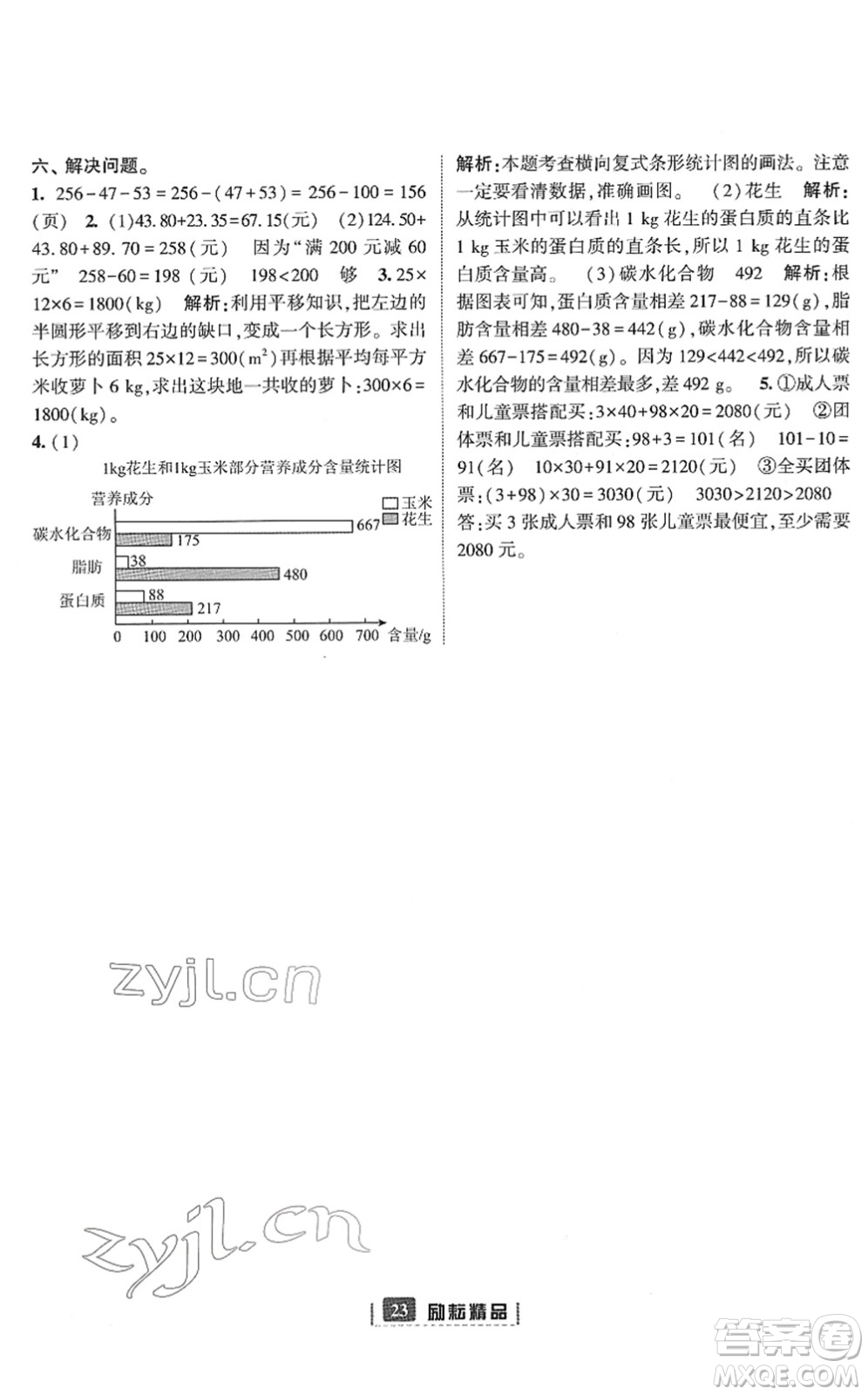 六、解决问题。

1. $256-47-53=256-(47+53)=256-100=156$(页) 2. (1)$43.80+23.35=67.15$(元) (2)$124.50+43.80+89.70=258$(元) 因为“满 200 元减 60 元” $258-60=198$(元) $198<200$ 够 3. $25\times12\times6=1800$(kg) 解析:利用平移知识,把左边的半圆形平移到右边的缺口,变成一个长方形。求出长方形的面积 $25\times12=300(m^2)$ 再根据平均每平方米收萝卜 6 kg,求出这块地一共收的萝卜:$300\times6=1800$(kg)。

4. (1)

1kg花生和1kg玉米部分营养成分含量统计图

营养成分

玉米
花生

碳水化合物 667 175
脂肪 38 480
蛋白质 88 217

0 100 200 300 400 500 600 700 含量/g

解析:本题考查横向复式条形统计图的画法。注意一定要看清数据,准确画图。 (2)花生 解析:从统计图中可以看出 1 kg 花生的蛋白质的直条比 1 kg 玉米的蛋白质的直条长,所以 1 kg 花生的蛋白质含量高。 (3)碳水化合物 492 解析:根据图表可知,蛋白质含量相差 $217-88=129$(g),脂肪含量相差 $480-38=442$(g),碳水化合物含量相差 $667-175=492$(g)。因为 $129<442<492$,所以碳水化合物的含量相差最多,差 492 g。 5. ①成人票和儿童票搭配买:$3\times40+98\times20=2080$(元) ②团体票和儿童票搭配买:$98+3=101$(名) $101-10=91$(名) $10\times30+91\times20=2120$(元) ③全买团体票:$(3+98)\times30=3030$(元) $3030>2120>2080$ 答:买 3 张成人票和 98 张儿童票最便宜,至少需要 2080 元。

zyjl.cn

zyjl.cn

23 励耘精品

答案圈 MXQE.COM